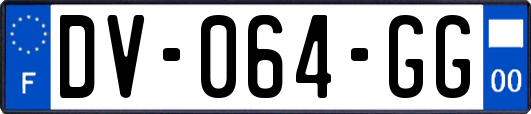 F
DV-064-GG
00